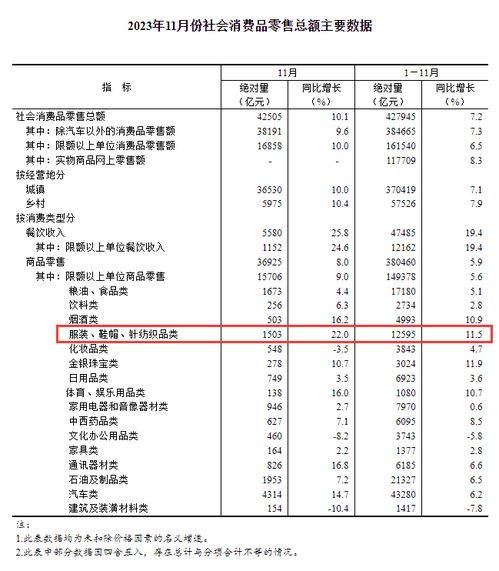 2023年11月份社会消费品零售总额主要数据

| 指 标 | 11月 绝对量（亿元） | 11月 同比增长（%） | 1－11月 绝对量（亿元） | 1－11月 同比增长（%） |
|---|---|---|---|---|
| 社会消费品零售总额 | 42505 | 10.1 | 427945 | 7.2 |
| 其中：除汽车以外的消费品零售额 | 38191 | 9.6 | 384665 | 7.3 |
| 其中：限额以上单位消费品零售额 | 16858 | 10.0 | 161540 | 6.5 |
| 其中：实物商品网上零售额 | - | - | 117709 | 8.3 |
| 按经营地分 | | | | |
| 城镇 | 36530 | 10.0 | 370419 | 7.1 |
| 乡村 | 5975 | 10.4 | 57526 | 7.9 |
| 按消费类型分 | | | | |
| 餐饮收入 | 5580 | 25.8 | 47485 | 19.4 |
| 其中：限额以上单位餐饮收入 | 1152 | 24.6 | 12162 | 19.4 |
| 商品零售 | 36925 | 8.0 | 380460 | 5.9 |
| 其中：限额以上单位商品零售 | 15706 | 9.0 | 149378 | 5.6 |
| 粮油、食品类 | 1673 | 4.4 | 17180 | 5.1 |
| 饮料类 | 256 | 6.3 | 2734 | 2.8 |
| 烟酒类 | 503 | 16.2 | 4993 | 10.9 |
| 服装、鞋帽、针纺织品类 | 1503 | 22.0 | 12595 | 11.5 |
| 化妆品类 | 548 | -3.5 | 3843 | 4.7 |
| 金银珠宝类 | 278 | 10.7 | 3024 | 11.9 |
| 日用品类 | 749 | 3.5 | 6923 | 3.6 |
| 体育、娱乐用品类 | 138 | 16.0 | 1080 | 10.7 |
| 家用电器和音像器材类 | 946 | 2.7 | 7970 | 0.6 |
| 中西药品类 | 627 | 7.1 | 6095 | 8.5 |
| 文化办公用品类 | 460 | -8.2 | 3743 | -5.8 |
| 家具类 | 164 | 2.2 | 1377 | 2.8 |
| 通讯器材类 | 826 | 16.8 | 6185 | 6.6 |
| 石油及制品类 | 1953 | 7.2 | 21327 | 6.5 |
| 汽车类 | 4314 | 14.7 | 43280 | 6.2 |
| 建筑及装潢材料类 | 154 | -10.4 | 1417 | -7.8 |

注：
1.此表数据均为未扣除价格因素的名义增速。
2.此表中部分数据因四舍五入，存在总计与分项合计不等的情况。